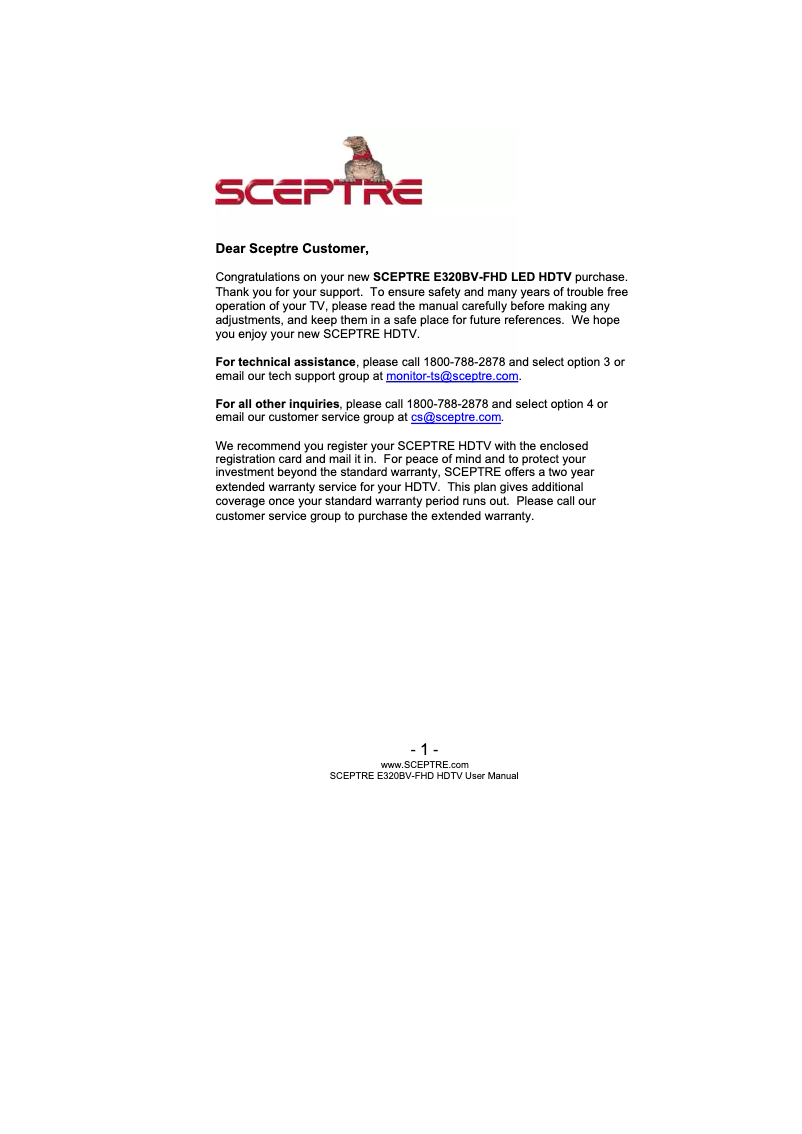 SCEPTRE

Dear Sceptre Customer,

Congratulations on your new SCEPTRE E320BV-FHD LED HDTV purchase. Thank you for your support. To ensure safety and many years of trouble free operation of your TV, please read the manual carefully before making any adjustments, and keep them in a safe place for future references. We hope you enjoy your new SCEPTRE HDTV.

For technical assistance, please call 1800-788-2878 and select option 3 or email our tech support group at monitor-ts@sceptre.com.

For all other inquiries, please call 1800-788-2878 and select option 4 or email our customer service group at cs@sceptre.com.

We recommend you register your SCEPTRE HDTV with the enclosed registration card and mail it in. For peace of mind and to protect your investment beyond the standard warranty, SCEPTRE offers a two year extended warranty service for your HDTV. This plan gives additional coverage once your standard warranty period runs out. Please call our customer service group to purchase the extended warranty.

- 1 -
www.SCEPTRE.com
SCEPTRE E320BV-FHD HDTV User Manual